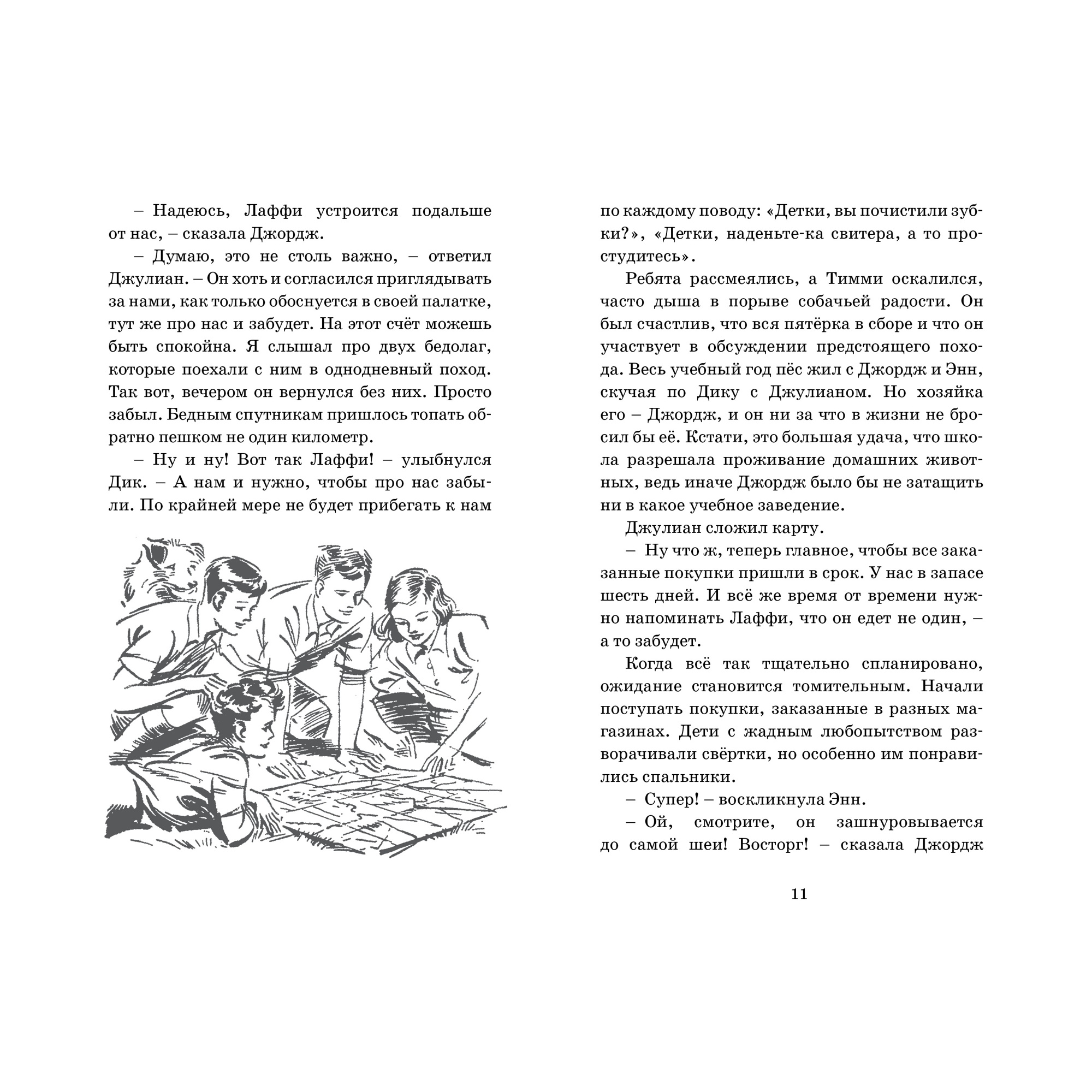 – Надеюсь, Лаффи устроится подальше от нас, – сказала Джордж.

– Думаю, это не столь важно, – ответил Джулиан. – Он хоть и согласился приглядывать за нами, как только обоснуется в своей палатке, тут же про нас и забудет. На этот счёт можешь быть спокойна. Я слышал про двух бедолаг, которые поехали с ним в однодневный поход. Так вот, вечером он вернулся без них. Просто забыл. Бедным спутникам пришлось топать обратно пешком не один километр.

– Ну и ну! Вот так Лаффи! – улыбнулся Дик. – А нам и нужно, чтобы про нас забыли. По крайней мере не будет прибегать к нам по каждому поводу: «Детки, вы почистили зубки?», «Детки, наденьте-ка свитера, а то простудитесь».

Ребята рассмеялись, а Тимми оскалился, часто дыша в порыве собачьей радости. Он был счастлив, что вся пятёрка в сборе и что он участвует в обсуждении предстоящего похода. Весь учебный год пёс жил с Джордж и Энн, скучая по Дику с Джулианом. Но хозяйка его – Джордж, и он ни за что в жизни не бросил бы её. Кстати, это большая удача, что школа разрешала проживание домашних животных, ведь иначе Джордж было бы не затащить ни в какое учебное заведение.

Джулиан сложил карту.

– Ну что ж, теперь главное, чтобы все заказанные покупки пришли в срок. У нас в запасе шесть дней. И всё же время от времени нужно напоминать Лаффи, что он едет не один, – а то забудет.

Когда всё так тщательно спланировано, ожидание становится томительным. Начали поступать покупки, заказанные в разных магазинах. Дети с жадным любопытством разворачивали свёртки, но особенно им понравились спальники.

– Супер! – воскликнула Энн.

– Ой, смотрите, он зашнуровывается до самой шеи! Восторг! – сказала Джордж

11